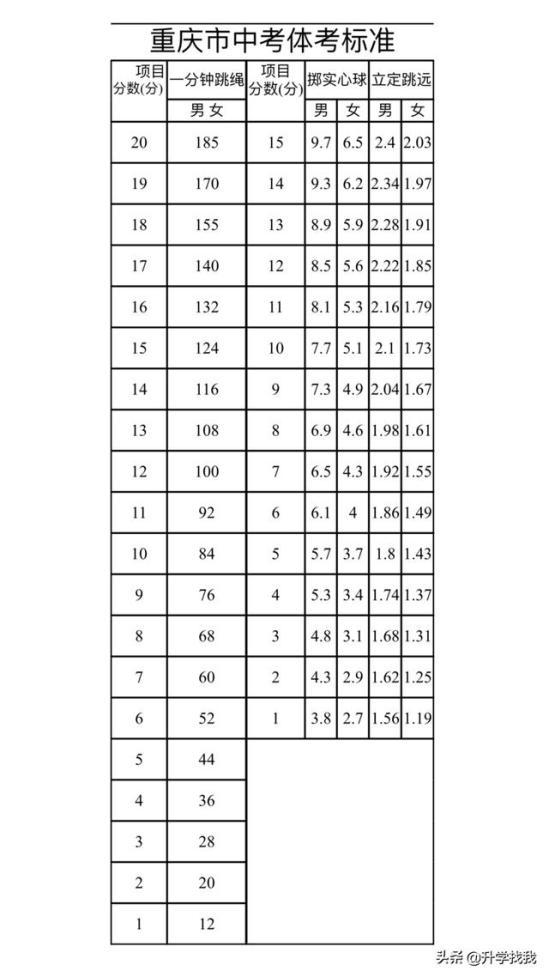 重庆市中考体考标准

| 项目 分数(分) | 一分钟跳绳 | 项目 分数(分) | 掷实心球 | | 立定跳远 | |
|---|---|---|---|---|---|---|
| | 男 女 | | 男 | 女 | 男 | 女 |
| 20 | 185 | 15 | 9.7 | 6.5 | 2.4 | 2.03 |
| 19 | 170 | 14 | 9.3 | 6.2 | 2.34 | 1.97 |
| 18 | 155 | 13 | 8.9 | 5.9 | 2.28 | 1.91 |
| 17 | 140 | 12 | 8.5 | 5.6 | 2.22 | 1.85 |
| 16 | 132 | 11 | 8.1 | 5.3 | 2.16 | 1.79 |
| 15 | 124 | 10 | 7.7 | 5.1 | 2.1 | 1.73 |
| 14 | 116 | 9 | 7.3 | 4.9 | 2.04 | 1.67 |
| 13 | 108 | 8 | 6.9 | 4.6 | 1.98 | 1.61 |
| 12 | 100 | 7 | 6.5 | 4.3 | 1.92 | 1.55 |
| 11 | 92 | 6 | 6.1 | 4 | 1.86 | 1.49 |
| 10 | 84 | 5 | 5.7 | 3.7 | 1.8 | 1.43 |
| 9 | 76 | 4 | 5.3 | 3.4 | 1.74 | 1.37 |
| 8 | 68 | 3 | 4.8 | 3.1 | 1.68 | 1.31 |
| 7 | 60 | 2 | 4.3 | 2.9 | 1.62 | 1.25 |
| 6 | 52 | 1 | 3.8 | 2.7 | 1.56 | 1.19 |
| 5 | 44 | | | | | |
| 4 | 36 | | | | | |
| 3 | 28 | | | | | |
| 2 | 20 | | | | | |
| 1 | 12 | | | | | |

头条 @升学找我